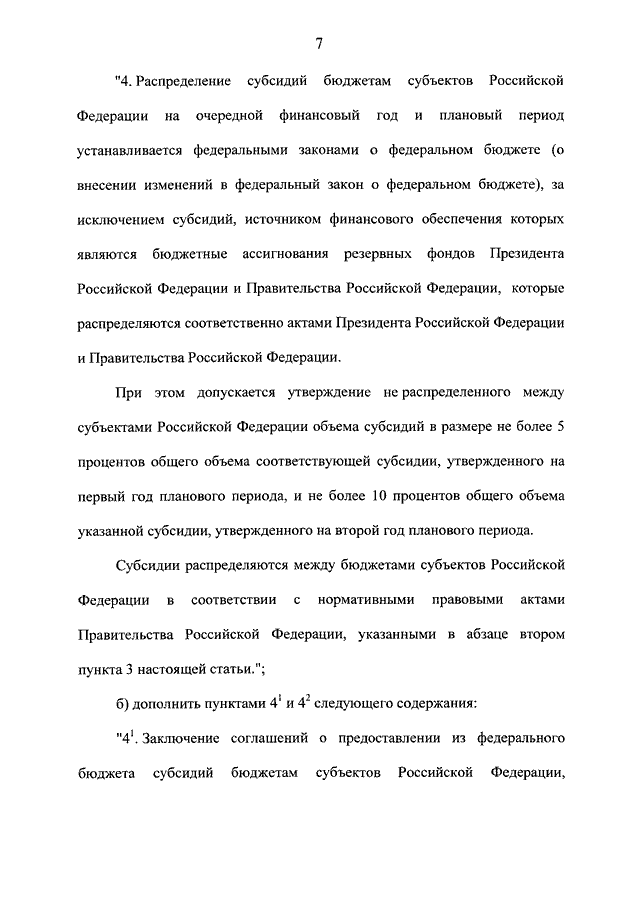 7

"4. Распределение субсидий бюджетам субъектов Российской Федерации на очередной финансовый год и плановый период устанавливается федеральными законами о федеральном бюджете (о внесении изменений в федеральный закон о федеральном бюджете), за исключением субсидий, источником финансового обеспечения которых являются бюджетные ассигнования резервных фондов Президента Российской Федерации и Правительства Российской Федерации, которые распределяются соответственно актами Президента Российской Федерации и Правительства Российской Федерации.

При этом допускается утверждение не распределенного между субъектами Российской Федерации объема субсидий в размере не более 5 процентов общего объема соответствующей субсидии, утвержденного на первый год планового периода, и не более 10 процентов общего объема указанной субсидии, утвержденного на второй год планового периода.

Субсидии распределяются между бюджетами субъектов Российской Федерации в соответствии с нормативными правовыми актами Правительства Российской Федерации, указанными в абзаце втором пункта 3 настоящей статьи.";

б) дополнить пунктами $4^1$ и $4^2$ следующего содержания:

"$4^1$. Заключение соглашений о предоставлении из федерального бюджета субсидий бюджетам субъектов Российской Федерации,